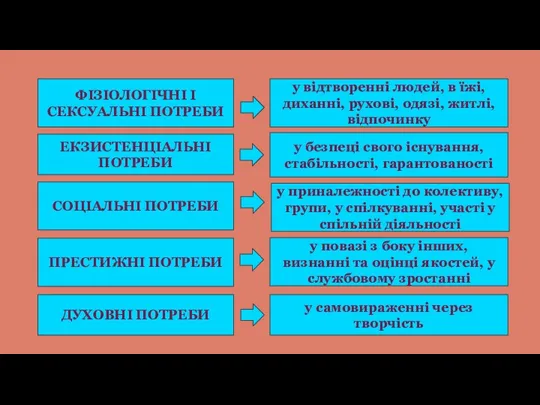 ФІЗІОЛОГІЧНІ І СЕКСУАЛЬНІ ПОТРЕБИ

у відтворенні людей, в їжі, диханні, рухові, одязі, житлі, відпочинку

ЕКЗИСТЕНЦІАЛЬНІ ПОТРЕБИ

у безпеці свого існування, стабільності, гарантованості

СОЦІАЛЬНІ ПОТРЕБИ

у приналежності до колективу, групи, у спілкуванні, участі у спільній діяльності

ПРЕСТИЖНІ ПОТРЕБИ

у повазі з боку інших, визнанні та оцінці якостей, у службовому зростанні

ДУХОВНІ ПОТРЕБИ

у самовираженні через творчість